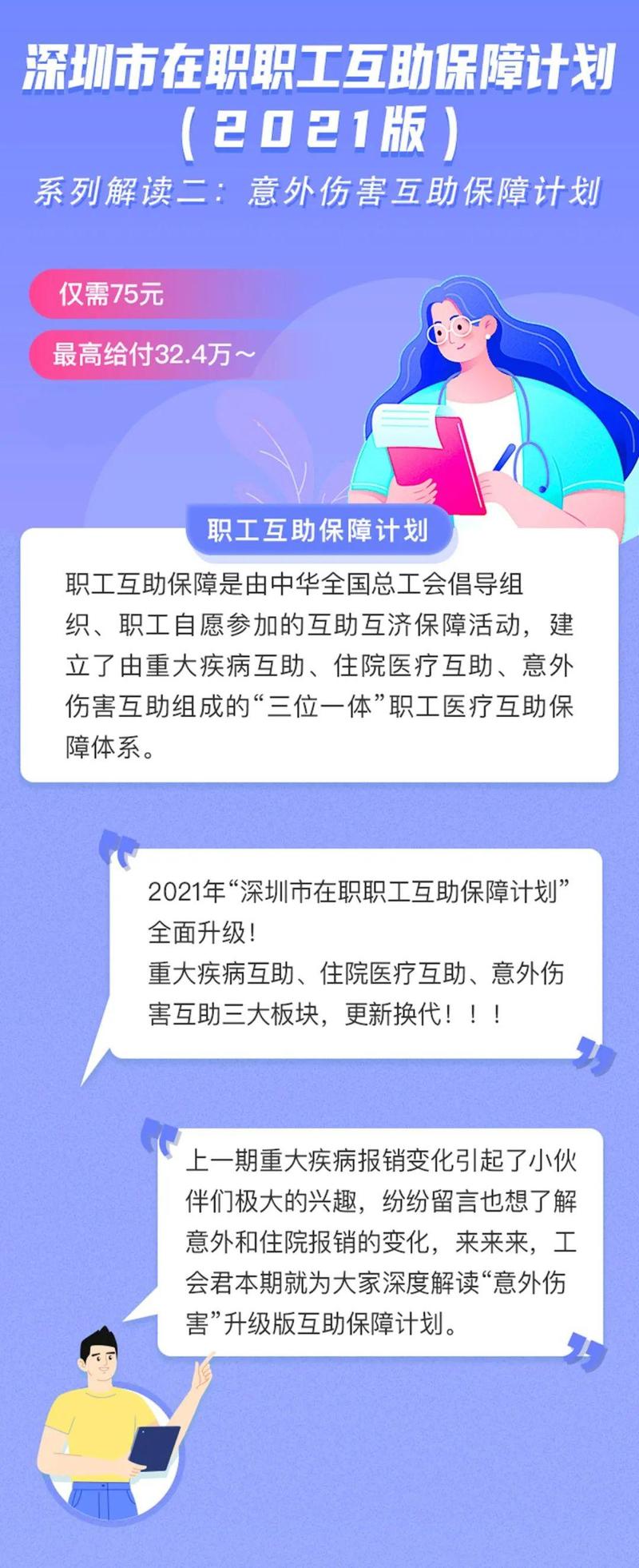 深圳市在职职工互助保障计划
（2021版）
系列解读二：意外伤害互助保障计划

仅需75元

最高给付32.4万～

职工互助保障计划

职工互助保障是由中华全国总工会倡导组织、职工自愿参加的互助互济保障活动，建立了由重大疾病互助、住院医疗互助、意外伤害互助组成的“三位一体”职工医疗互助保障体系。

2021年“深圳市在职职工互助保障计划”全面升级！
重大疾病互助、住院医疗互助、意外伤害互助三大板块，更新换代！！！

上一期重大疾病报销变化引起了小伙伴们极大的兴趣，纷纷留言也想了解意外和住院报销的变化，来来来，工会君本期就为大家深度解读“意外伤害”升级版互助保障计划。